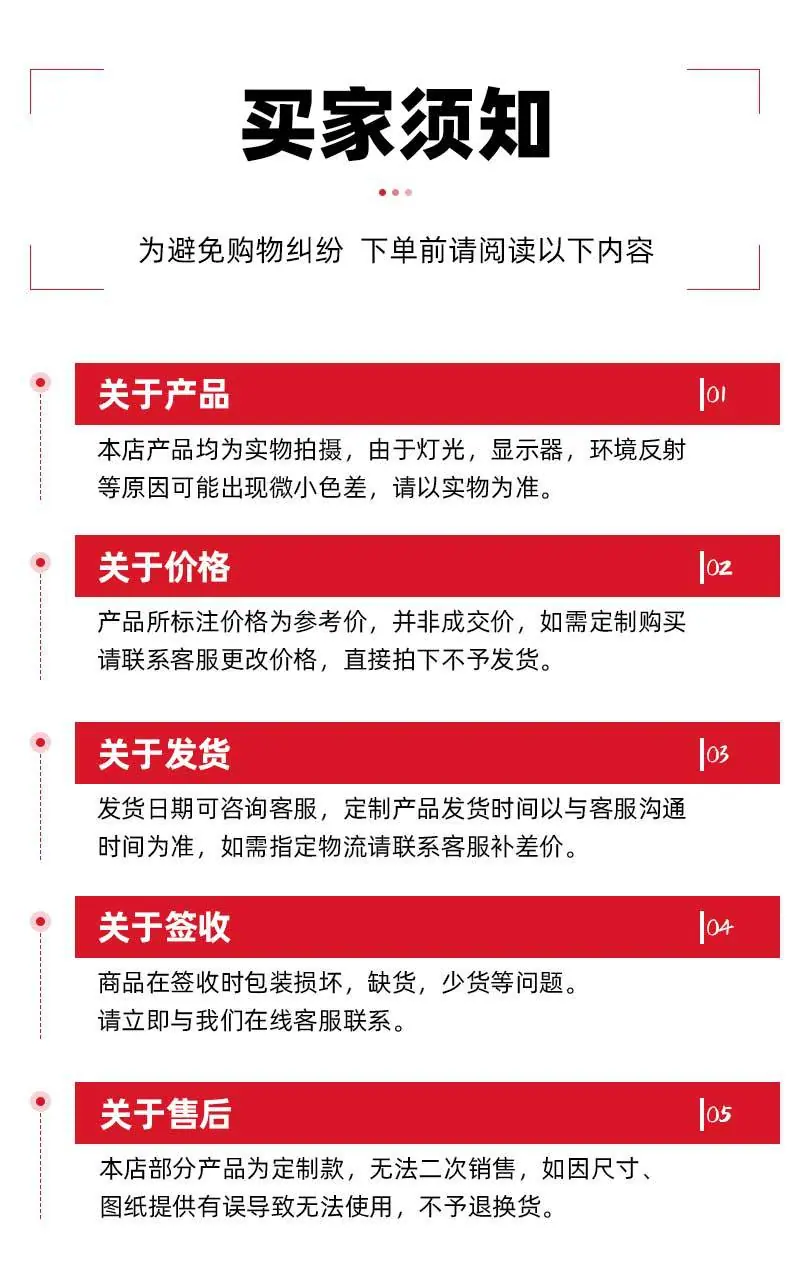 买家须知

为避免购物纠纷 下单前请阅读以下内容

关于产品 01

本店产品均为实物拍摄，由于灯光，显示器，环境反射等原因可能出现微小色差，请以实物为准。

关于价格 02

产品所标注价格为参考价，并非成交价，如需定制购买请联系客服更改价格，直接拍下不予发货。

关于发货 03

发货日期可咨询客服，定制产品发货时间以与客服沟通时间为准，如需指定物流请联系客服补差价。

关于签收 04

商品在签收时包装损坏，缺货，少货等问题。
请立即与我们在线客服联系。

关于售后 05

本店部分产品为定制款，无法二次销售，如因尺寸、图纸提供有误导致无法使用，不予退换货。